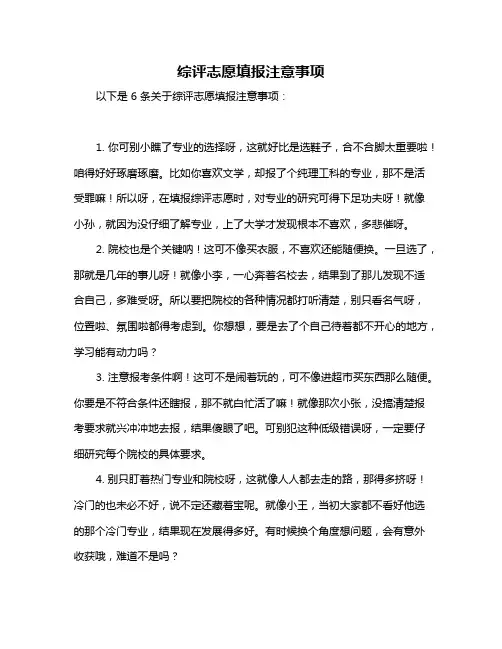 综评志愿填报注意事项

以下是 6 条关于综评志愿填报注意事项：

1. 你可别小瞧了专业的选择呀，这就好比是选鞋子，合不合脚太重要啦！咱得好好琢磨琢磨。比如你喜欢文学，却报了个纯理工科的专业，那不是活受罪嘛！所以呀，在填报综评志愿时，对专业的研究可得下足功夫呀！就像小孙，就因为没仔细了解专业，上了大学才发现根本不喜欢，多悲催呀。

2. 院校也是个关键呐！这可不像买衣服，不喜欢还能随便换。一旦选了，那就是几年的事儿呀！就像小李，一心奔着名校去，结果到了那儿发现不适合自己，多难受呀。所以要把院校的各种情况都打听清楚，别只看名气呀，位置啦、氛围啦都得考虑到。你想想，要是去了个自己待着都不开心的地方，学习能有动力吗？

3. 注意报考条件啊！这可不是闹着玩的，可不像进超市买东西那么随便。你要是不符合条件还瞎报，那不就白忙活了嘛！就像那次小张，没搞清楚报考要求就兴冲冲地去报，结果傻眼了吧。可别犯这种低级错误呀，一定要仔细研究每个院校的具体要求。

4. 别只盯着热门专业和院校呀，这就像人人都去走的路，那得多挤呀！冷门的也未必不好，说不定还藏着宝呢。就像小王，当初大家都不看好他选的那个冷门专业，结果现在发展得多好。有时候换个角度想问题，会有意外收获哦，难道不是吗？